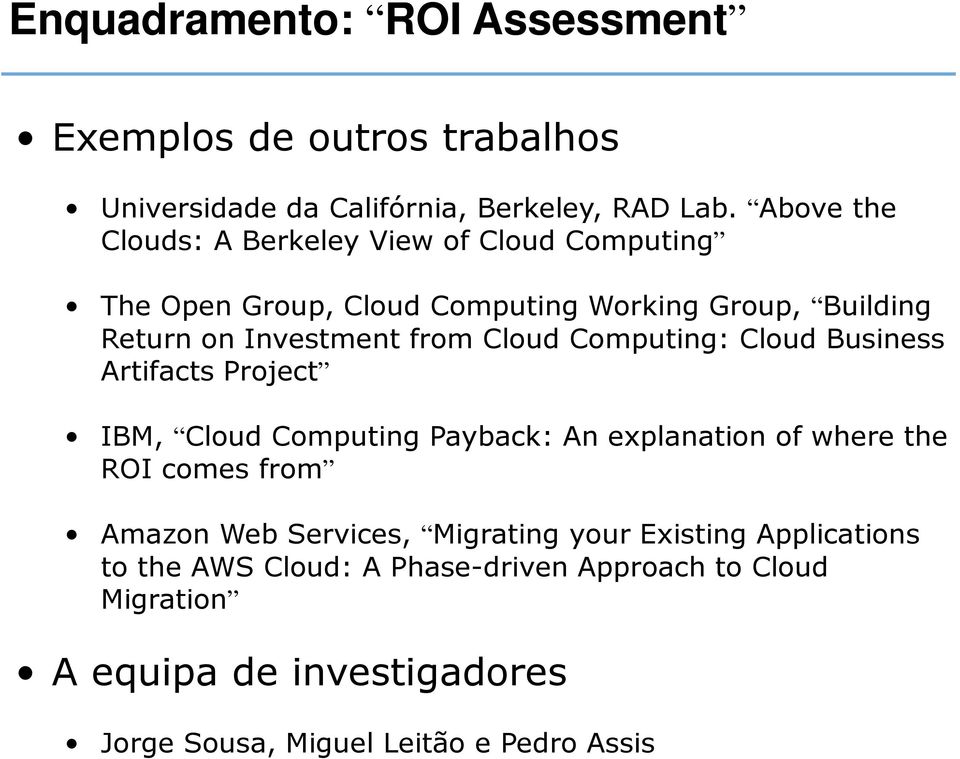 Enquadramento: “ROI Assessment”

• Exemplos de outros trabalhos

• Universidade da Califórnia, Berkeley, RAD Lab. “Above the Clouds: A Berkeley View of Cloud Computing”

• The Open Group, Cloud Computing Working Group, “Building Return on Investment from Cloud Computing: Cloud Business Artifacts Project”

• IBM, “Cloud Computing Payback: An explanation of where the ROI comes from”

• Amazon Web Services, “Migrating your Existing Applications to the AWS Cloud: A Phase-driven Approach to Cloud Migration”

• A equipa de investigadores

• Jorge Sousa, Miguel Leitão e Pedro Assis